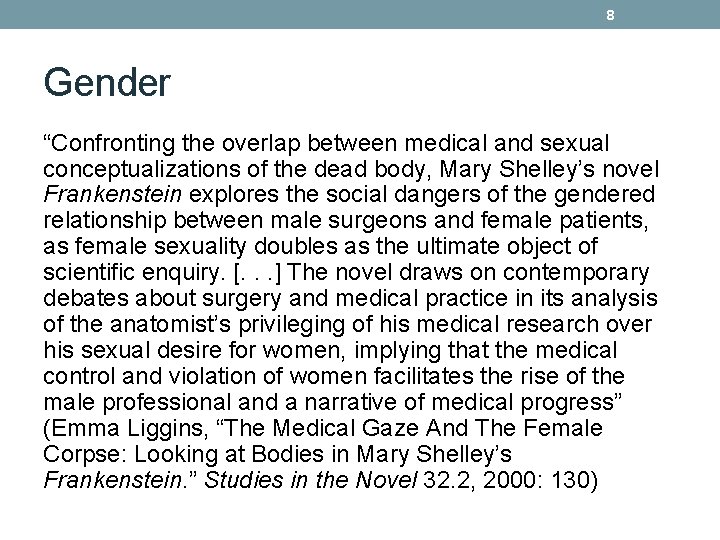 8

Gender

“Confronting the overlap between medical and sexual conceptualizations of the dead body, Mary Shelley’s novel Frankenstein explores the social dangers of the gendered relationship between male surgeons and female patients, as female sexuality doubles as the ultimate object of scientific enquiry. [. . .] The novel draws on contemporary debates about surgery and medical practice in its analysis of the anatomist’s privileging of his medical research over his sexual desire for women, implying that the medical control and violation of women facilitates the rise of the male professional and a narrative of medical progress” (Emma Liggins, “The Medical Gaze And The Female Corpse: Looking at Bodies in Mary Shelley’s Frankenstein.” Studies in the Novel 32.2, 2000: 130)